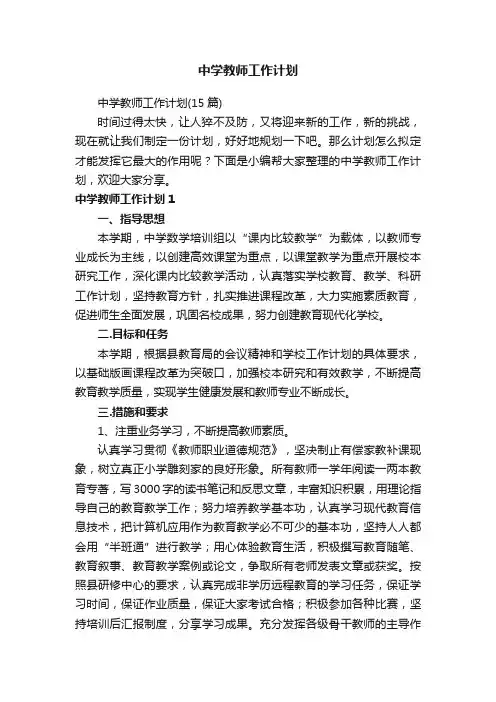 中学教师工作计划

中学教师工作计划(15篇)

时间过得太快，让人猝不及防，又将迎来新的工作，新的挑战，现在就让我们制定一份计划，好好地规划一下吧。那么计划怎么拟定才能发挥它最大的作用呢？下面是小编帮大家整理的中学教师工作计划，欢迎大家分享。

中学教师工作计划1

一、指导思想

本学期，中学数学培训组以“课内比较教学”为载体，以教师专业成长为主线，以创建高效课堂为重点，以课堂教学为重点开展校本研究工作，深化课内比较教学活动，认真落实学校教育、教学、科研工作计划，坚持教育方针，扎实推进课程改革，大力实施素质教育，促进师生全面发展，巩固名校成果，努力创建教育现代化学校。

二.目标和任务

本学期，根据县教育局的会议精神和学校工作计划的具体要求，以基础版画课程改革为突破口，加强校本研究和有效教学，不断提高教育教学质量，实现学生健康发展和教师专业不断成长。

三.措施和要求

1、注重业务学习，不断提高教师素质。

认真学习贯彻《教师职业道德规范》，坚决制止有偿家教补课现象，树立真正小学雕刻家的良好形象。所有教师一学年阅读一两本教育专著，写3000字的读书笔记和反思文章，丰富知识积累，用理论指导自己的教育教学工作；努力培养教学基本功，认真学习现代教育信息技术，把计算机应用作为教育教学必不可少的基本功，坚持人人都会用“半班通”进行教学；用心体验教育生活，积极撰写教育随笔、教育叙事、教育教学案例或论文，争取所有老师发表文章或获奖。按照县研修中心的要求，认真完成非学历远程教育的学习任务，保证学习时间，保证作业质量，保证大家考试合格；积极参加各种比赛，坚持培训后汇报制度，分享学习成果。充分发挥各级骨干教师的主导作